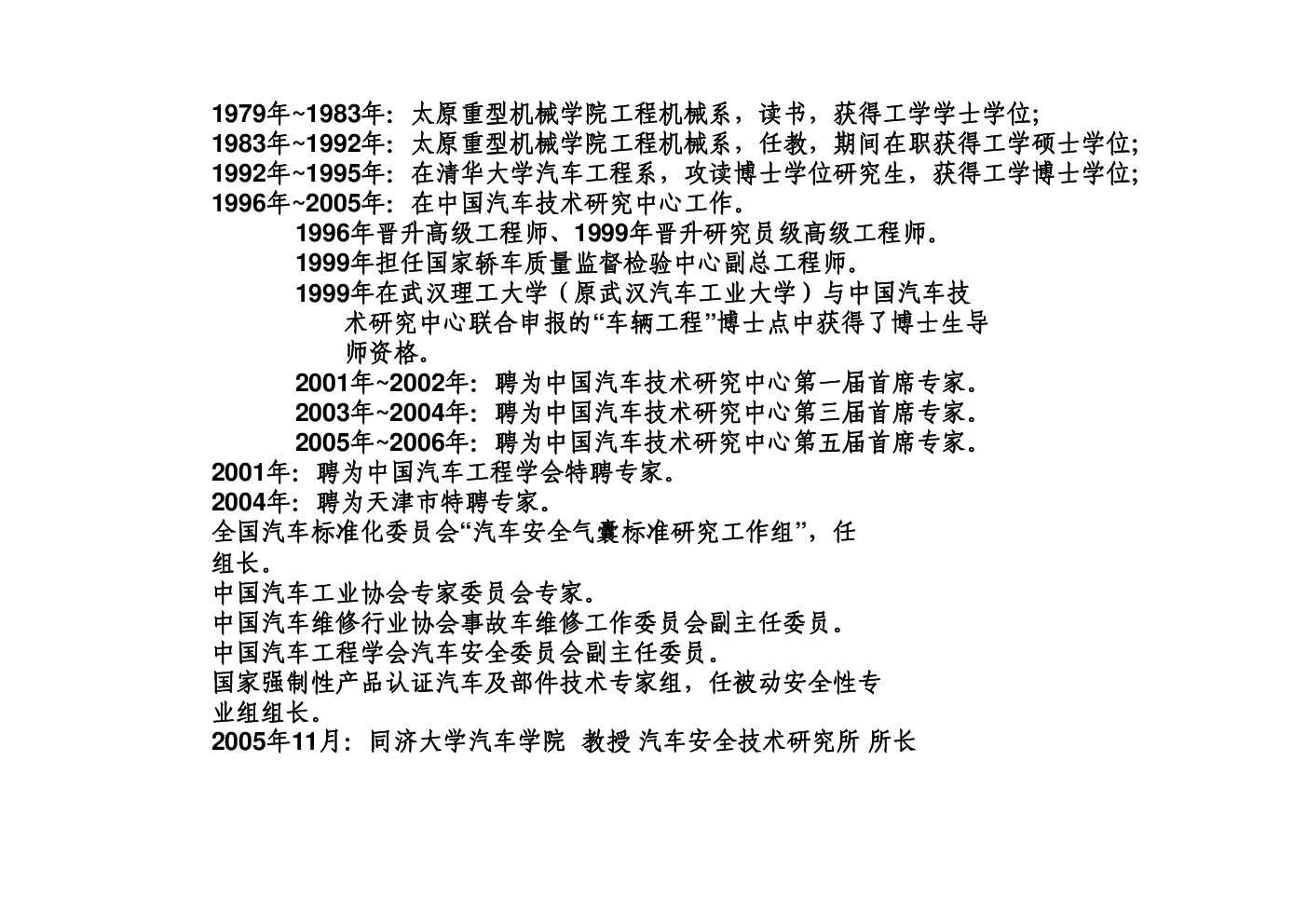 1979年~1983年：太原重型机械学院工程机械系，读书，获得工学学士学位;
1983年~1992年：太原重型机械学院工程机械系，任教，期间在职获得工学硕士学位;
1992年~1995年：在清华大学汽车工程系，攻读博士学位研究生，获得工学博士学位;
1996年~2005年：在中国汽车技术研究中心工作。

1996年晋升高级工程师、1999年晋升研究员级高级工程师。

1999年担任国家轿车质量监督检验中心副总工程师。

1999年在武汉理工大学（原武汉汽车工业大学）与中国汽车技术研究中心联合申报的“车辆工程”博士点中获得了博士生导师资格。

2001年~2002年：聘为中国汽车技术研究中心第一届首席专家。
2003年~2004年：聘为中国汽车技术研究中心第三届首席专家。
2005年~2006年：聘为中国汽车技术研究中心第五届首席专家。

2001年：聘为中国汽车工程学会特聘专家。
2004年：聘为天津市特聘专家。

全国汽车标准化委员会“汽车安全气囊标准研究工作组”，任组长。

中国汽车工业协会专家委员会专家。
中国汽车维修行业协会事故车维修工作委员会副主任委员。
中国汽车工程学会汽车安全委员会副主任委员。

国家强制性产品认证汽车及部件技术专家组，任被动安全性专业组组长。

2005年11月：同济大学汽车学院 教授 汽车安全技术研究所 所长